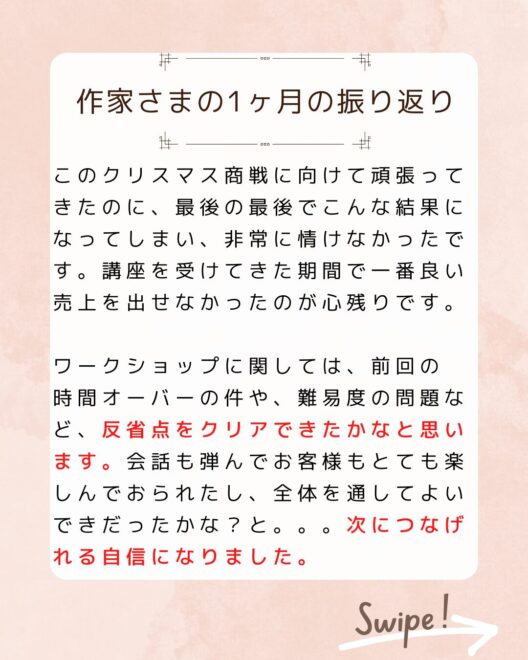 作家さまの1ヶ月の振り返り

このクリスマス商戦に向けて頑張ってきたのに、最後の最後でこんな結果になってしまい、非常に情けなかったです。講座を受けてきた期間で一番良い売上を出せなかったのが心残りです。

ワークショップに関しては、前回の時間オーバーの件や、難易度の問題など、反省点をクリアできたかなと思います。会話も弾んでお客様もとても楽しんでおられたし、全体を通してよいできだったかな？と。。。次につなげれる自信になりました。

Swipe!